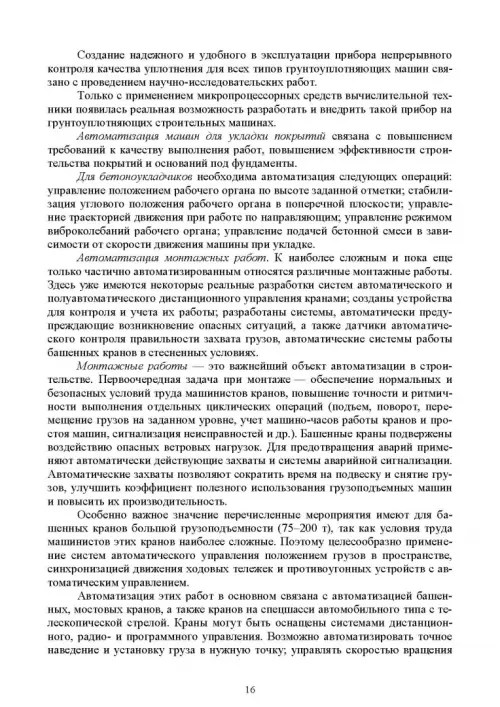 Создание надежного и удобного в эксплуатации прибора непрерывного контроля качества уплотнения для всех типов грунтоуплотняющих машин связано с проведением научно-исследовательских работ.

Только с применением микропроцессорных средств вычислительной техники появилась реальная возможность разработать и внедрить такой прибор на грунтоуплотняющих строительных машинах.

Автоматизация машин для укладки покрытий связана с повышением требований к качеству выполнения работ, повышением эффективности строительства покрытий и оснований под фундаменты.

Для бетоноукладчиков необходима автоматизация следующих операций: управление положением рабочего органа по высоте заданной отметки; стабилизация углового положения рабочего органа в поперечной плоскости; управление траекторией движения при работе по направляющим; управление режимом виброколебаний рабочего органа; управление подачей бетонной смеси в зависимости от скорости движения машины при укладке.

Автоматизация монтажных работ. К наиболее сложным и пока еще только частично автоматизированным относятся различные монтажные работы. Здесь уже имеются некоторые реальные разработки систем автоматического и полуавтоматического дистанционного управления кранами; созданы устройства для контроля и учета их работы; разработаны системы, автоматически предупреждающие возникновение опасных ситуаций, а также датчики автоматического контроля правильности захвата грузов, автоматические системы работы башенных кранов в стесненных условиях.

Монтажные работы — это важнейший объект автоматизации в строительстве. Первоочередная задача при монтаже — обеспечение нормальных и безопасных условий труда машинистов кранов, повышение точности и ритмичности выполнения отдельных циклических операций (подъем, поворот, перемещение грузов на заданном уровне, учет машино-часов работы кранов и простоя машин, сигнализация неисправностей и др.). Башенные краны подвержены воздействию опасных ветровых нагрузок. Для предотвращения аварий применяют автоматически действующие захваты и системы аварийной сигнализации. Автоматические захваты позволяют сократить время на подвеску и снятие грузов, улучшить коэффициент полезного использования грузоподъемных машин и повысить их производительность.

Особенно важное значение перечисленные мероприятия имеют для башенных кранов большой грузоподъемности (75–200 т), так как условия труда машинистов этих кранов наиболее сложные. Поэтому целесообразно применение систем автоматического управления положением грузов в пространстве, синхронизацией движения ходовых тележек и противоугонных устройств с автоматическим управлением.

Автоматизация этих работ в основном связана с автоматизацией башенных, мостовых кранов, а также кранов на спецшасси автомобильного типа с телескопической стрелой. Краны могут быть оснащены системами дистанционного, радио- и программного управления. Возможно автоматизировать точное наведение и установку груза в нужную точку; управлять скоростью вращения

16